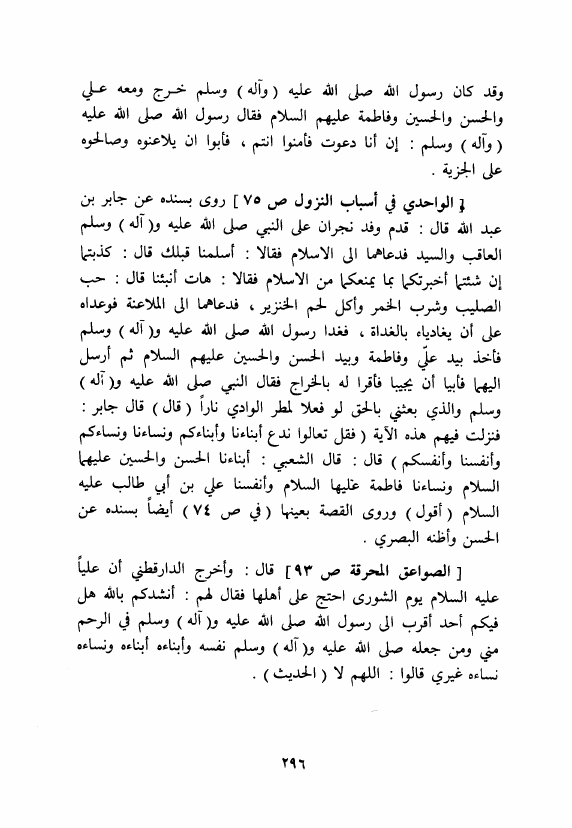 وقد كان رسول الله صلى الله عليه ( وآله ) وسلم خرج ومعه علي والحسن والحسين وفاطمة عليهم السلام فقال رسول الله صلى الله عليه ( وآله ) وسلم : إن أنا دعوت فأمنوا انتم ، فأبوا ان يلاعنوه وصالحوه على الجزية .

[ الواحدي في أسباب النزول ص ٧٥ ] روى بسنده عن جابر بن عبد الله قال : قدم وفد نجران على النبي صلى الله عليه و( آله ) وسلم العاقب والسيد فدعاهما الى الاسلام فقالا : أسلمنا قبلك قال : كذبتما إن شئتما أخبرتكما بما يمنعكما من الاسلام فقالا : هات أنبئنا قال : حب الصليب وشرب الخمر وأكل لحم الخنزير ، فدعاهما الى الملاعنة فوعداه على أن يغادياه بالغداة ، فغدا رسول الله صلى الله عليه و( آله ) وسلم فأخذ بيد عليّ وفاطمة وبيد الحسن والحسين عليهم السلام ثم أرسل اليهما فأبيا أن يجيبا فأقرا له بالخراج فقال النبي صلى الله عليه و( آله ) وسلم والذي بعثني بالحق لو فعلا لمطر الوادي ناراً ( قال ) قال جابر : فنزلت فيهم هذه الآية ( فقل تعالوا ندع أبناءنا وأبناءكم ونساءنا ونساءكم وأنفسنا وأنفسكم ) قال : قال الشعبي : أبناءنا الحسن والحسين عليهما السلام ونساءنا فاطمة عليها السلام وأنفسنا علي بن أبي طالب عليه السلام ( أقول ) وروى القصة بعينها ( في ص ٧٤ ) أيضاً بسنده عن الحسن وأظنه البصري .

[ الصواعق المحرقة ص ٩٣ ] قال : وأخرج الدارقطني أن علياً عليه السلام يوم الشورى احتج على أهلها فقال لهم : أنشدكم بالله هل فيكم أحد أقرب الى رسول الله صلى الله عليه و( آله ) وسلم في الرحم مني ومن جعله صلى الله عليه و( آله ) وسلم نفسه وأبناءه أبناءه ونساءه نساءه غيري قالوا : اللهم لا ( الحديث ) .

٢٩٦